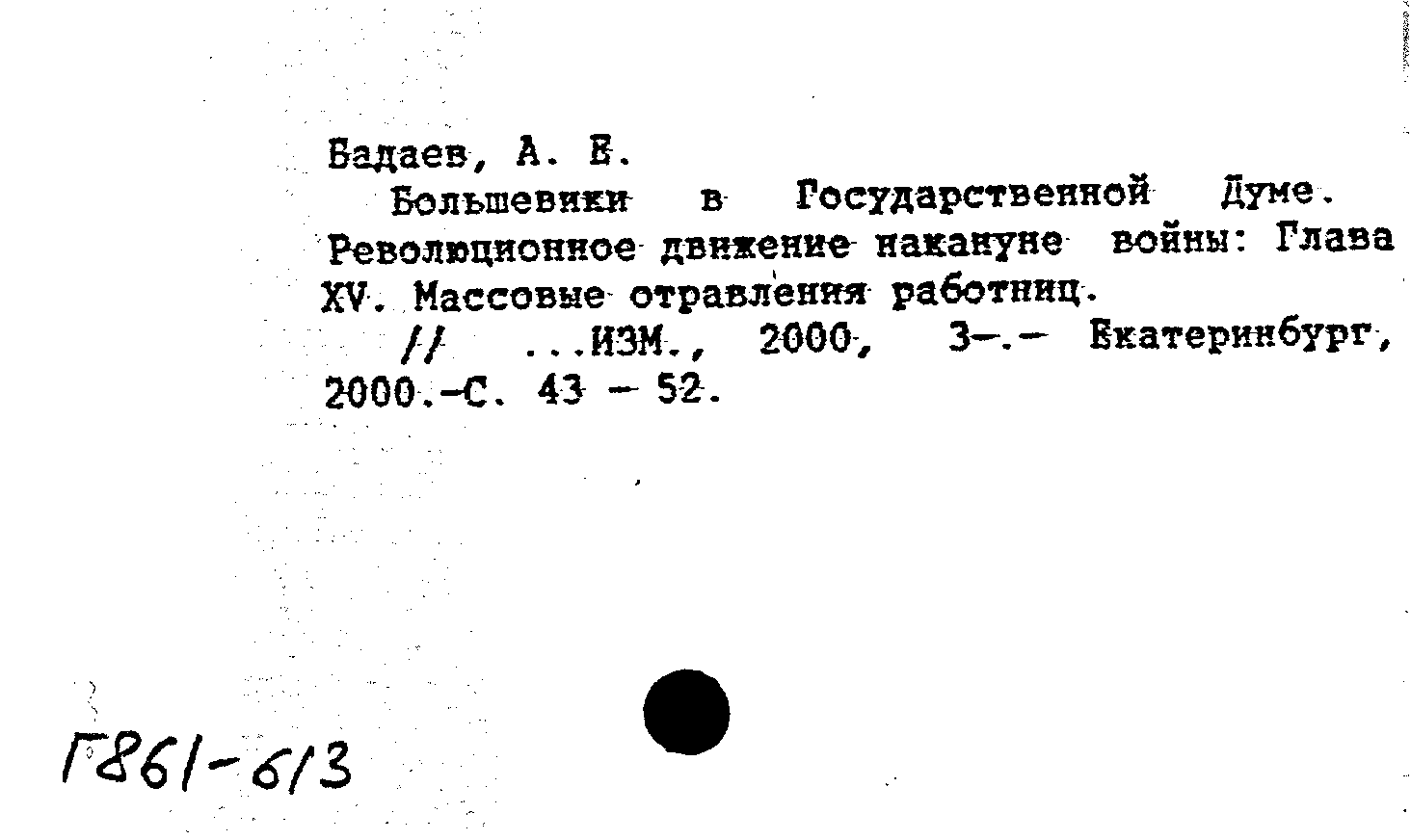 Бадаев, А. Е.

Большевики в Государственной Думе. Революционное движение накануне войны: Глава XV. Массовые отравления работниц.

// ...ИЗМ., 2000, 3—.— Екатеринбург, 2000.—С. 43 — 52.

Г861-613